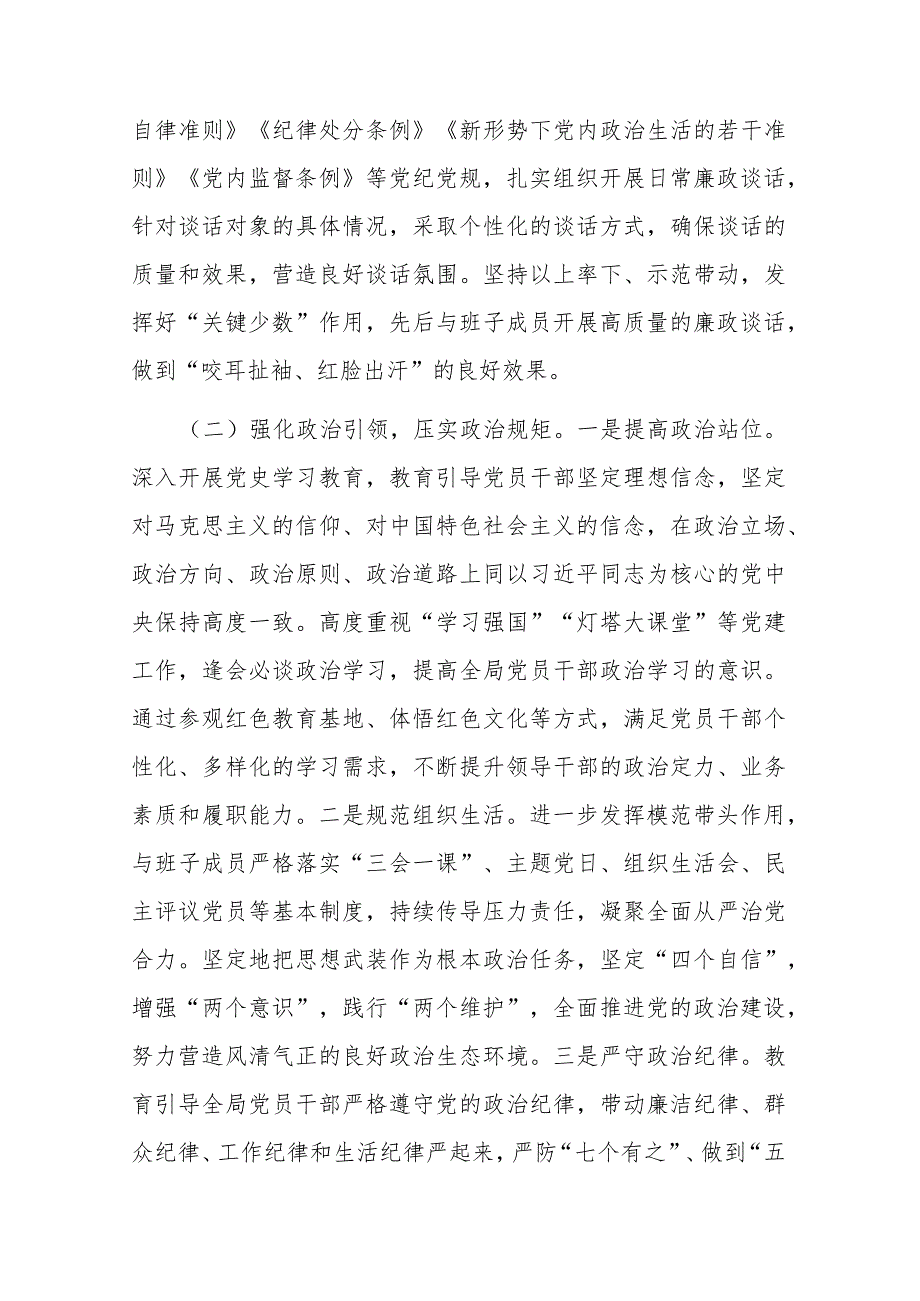 自律准则》《纪律处分条例》《新形势下党内政治生活的若干准则》《党内监督条例》等党纪党规，扎实组织开展日常廉政谈话，针对谈话对象的具体情况，采取个性化的谈话方式，确保谈话的质量和效果，营造良好谈话氛围。坚持以上率下、示范带动，发挥好“关键少数”作用，先后与班子成员开展高质量的廉政谈话，做到“咬耳扯袖、红脸出汗”的良好效果。

（二）强化政治引领，压实政治规矩。一是提高政治站位。深入开展党史学习教育，教育引导党员干部坚定理想信念，坚定对马克思主义的信仰、对中国特色社会主义的信念，在政治立场、政治方向、政治原则、政治道路上同以习近平同志为核心的党中央保持高度一致。高度重视“学习强国”“灯塔大课堂”等党建工作，逢会必谈政治学习，提高全局党员干部政治学习的意识。通过参观红色教育基地、体悟红色文化等方式，满足党员干部个性化、多样化的学习需求，不断提升领导干部的政治定力、业务素质和履职能力。二是规范组织生活。进一步发挥模范带头作用，与班子成员严格落实“三会一课”、主题党日、组织生活会、民主评议党员等基本制度，持续传导压力责任，凝聚全面从严治党合力。坚定地把思想武装作为根本政治任务，坚定“四个自信”，增强“两个意识”，践行“两个维护”，全面推进党的政治建设，努力营造风清气正的良好政治生态环境。三是严守政治纪律。教育引导全局党员干部严格遵守党的政治纪律，带动廉洁纪律、群众纪律、工作纪律和生活纪律严起来，严防“七个有之”、做到“五